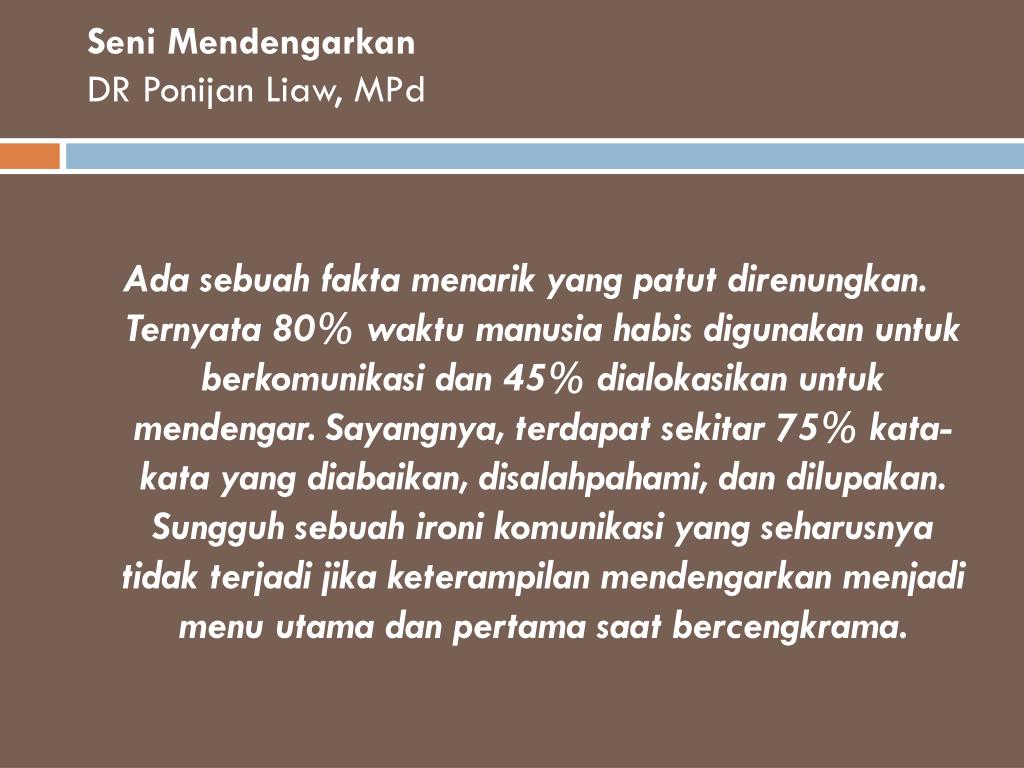 Seni Mendengarkan
DR Ponijan Liaw, MPd

Ada sebuah fakta menarik yang patut direnungkan. Ternyata 80% waktu manusia habis digunakan untuk berkomunikasi dan 45% dialokasikan untuk mendengar. Sayangnya, terdapat sekitar 75% kata-kata yang diabaikan, disalahpahami, dan dilupakan. Sungguh sebuah ironi komunikasi yang seharusnya tidak terjadi jika keterampilan mendengarkan menjadi menu utama dan pertama saat bercengkrama.